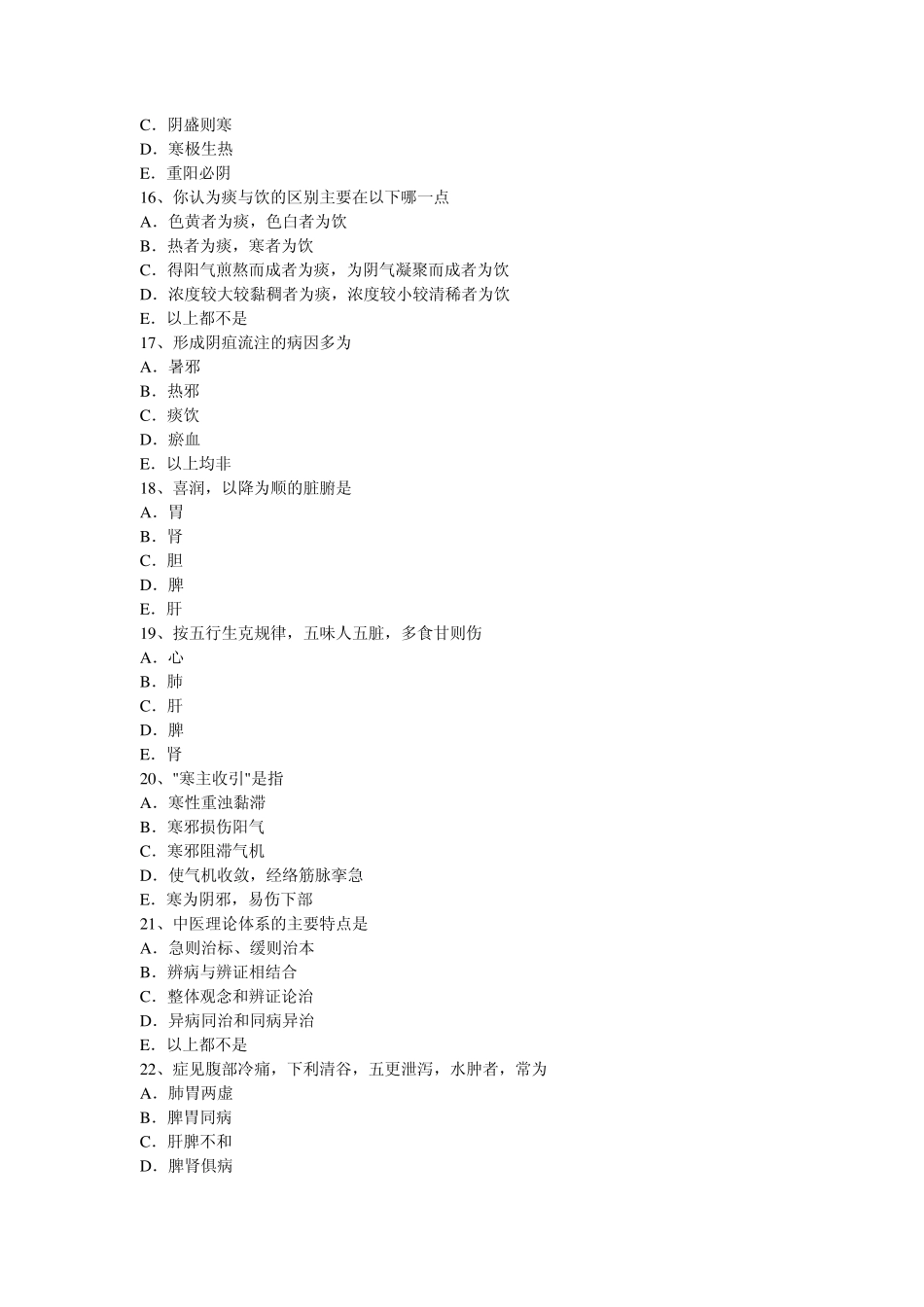 C．阴盛则寒
D．寒极生热
E．重阳必阴
16、你认为痰与饮的区别主要在以下哪一点
A．色黄者为痰，色白者为饮
B．热者为痰，寒者为饮
C．得阳气煎熬而成者为痰，为阴气凝聚而成者为饮
D．浓度较大较黏稠者为痰，浓度较小较清稀者为饮
E．以上都不是
17、形成阴疽流注的病因多为
A．暑邪
B．热邪
C．痰饮
D．瘀血
E．以上均非
18、喜润，以降为顺的脏腑是
A．胃
B．肾
C．胆
D．脾
E．肝
19、按五行生克规律，五味人五脏，多食甘则伤
A．心
B．肺
C．肝
D．脾
E．肾
20、"寒主收引"是指
A．寒性重浊黏滞
B．寒邪损伤阳气
C．寒邪阻滞气机
D．使气机收敛，经络筋脉挛急
E．寒为阴邪，易伤下部
21、中医理论体系的主要特点是
A．急则治标、缓则治本
B．辨病与辨证相结合
C．整体观念和辨证论治
D．异病同治和同病异治
E．以上都不是
22、症见腹部冷痛，下利清谷，五更泄泻，水肿者，常为
A．肺胃两虚
B．脾胃同病
C．肝脾不和
D．脾肾俱病